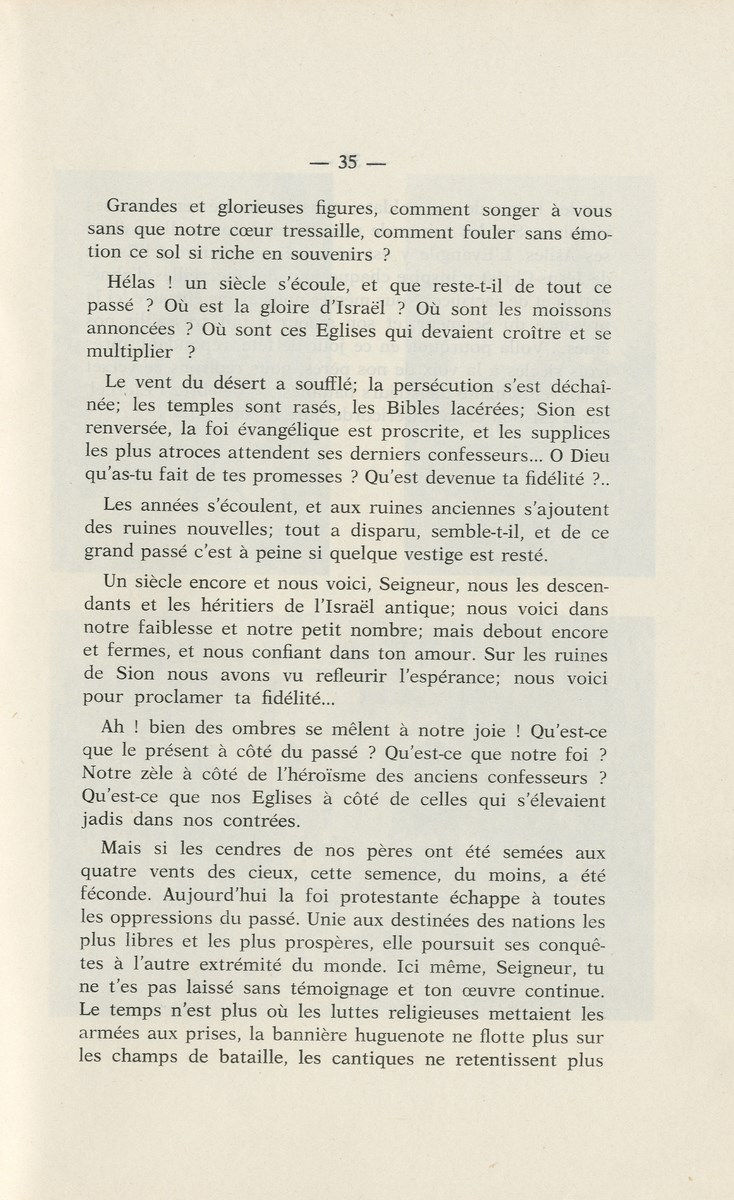 — 35 —

Grandes et glorieuses figures, comment songer à vous sans que notre cœur tressaille, comment fouler sans émotion ce sol si riche en souvenirs ?

Hélas ! un siècle s'écoule, et que reste-t-il de tout ce passé ? Où est la gloire d'Israël ? Où sont les moissons annoncées ? Où sont ces Eglises qui devaient croître et se multiplier ?

Le vent du désert a soufflé; la persécution s'est déchaînée; les temples sont rasés, les Bibles lacérées; Sion est renversée, la foi évangélique est proscrite, et les supplices les plus atroces attendent ses derniers confesseurs... O Dieu qu'as-tu fait de tes promesses ? Qu'est devenue ta fidélité ?..

Les années s'écoulent, et aux ruines anciennes s'ajoutent des ruines nouvelles; tout a disparu, semble-t-il, et de ce grand passé c'est à peine si quelque vestige est resté.

Un siècle encore et nous voici, Seigneur, nous les descendants et les héritiers de l'Israël antique; nous voici dans notre faiblesse et notre petit nombre; mais debout encore et fermes, et nous confiant dans ton amour. Sur les ruines de Sion nous avons vu refleurir l'espérance; nous voici pour proclamer ta fidélité...

Ah ! bien des ombres se mêlent à notre joie ! Qu'est-ce que le présent à côté du passé ? Qu'est-ce que notre foi ? Notre zèle à côté de l'héroïsme des anciens confesseurs ? Qu'est-ce que nos Eglises à côté de celles qui s'élevaient jadis dans nos contrées.

Mais si les cendres de nos pères ont été semées aux quatre vents des cieux, cette semence, du moins, a été féconde. Aujourd'hui la foi protestante échappe à toutes les oppressions du passé. Unie aux destinées des nations les plus libres et les plus prospères, elle poursuit ses conquêtes à l'autre extrémité du monde. Ici même, Seigneur, tu ne t'es pas laissé sans témoignage et ton œuvre continue. Le temps n'est plus où les luttes religieuses mettaient les armées aux prises, la bannière huguenote ne flotte plus sur les champs de bataille, les cantiques ne retentissent plus